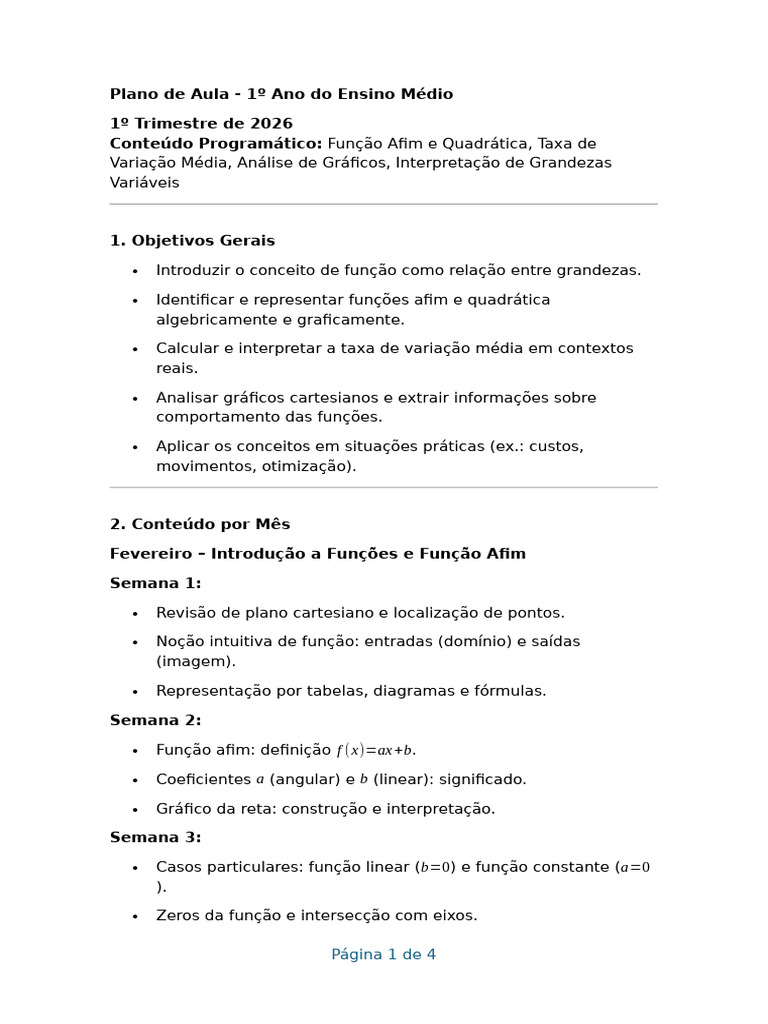 Plano de Aula - 1º Ano do Ensino Médio

1º Trimestre de 2026
Conteúdo Programático: Função Afim e Quadrática, Taxa de Variação Média, Análise de Gráficos, Interpretação de Grandezas Variáveis

1. Objetivos Gerais

• Introduzir o conceito de função como relação entre grandezas.
• Identificar e representar funções afim e quadrática algebricamente e graficamente.
• Calcular e interpretar a taxa de variação média em contextos reais.
• Analisar gráficos cartesianos e extrair informações sobre comportamento das funções.
• Aplicar os conceitos em situações práticas (ex.: custos, movimentos, otimização).

2. Conteúdo por Mês

Fevereiro – Introdução a Funções e Função Afim

Semana 1:

• Revisão de plano cartesiano e localização de pontos.
• Noção intuitiva de função: entradas (domínio) e saídas (imagem).
• Representação por tabelas, diagramas e fórmulas.

Semana 2:

• Função afim: definição $f(x)=ax+b$.
• Coeficientes $a$ (angular) e $b$ (linear): significado.
• Gráfico da reta: construção e interpretação.

Semana 3:

• Casos particulares: função linear ($b=0$) e função constante ($a=0$).
• Zeros da função e intersecção com eixos.

Página 1 de 4